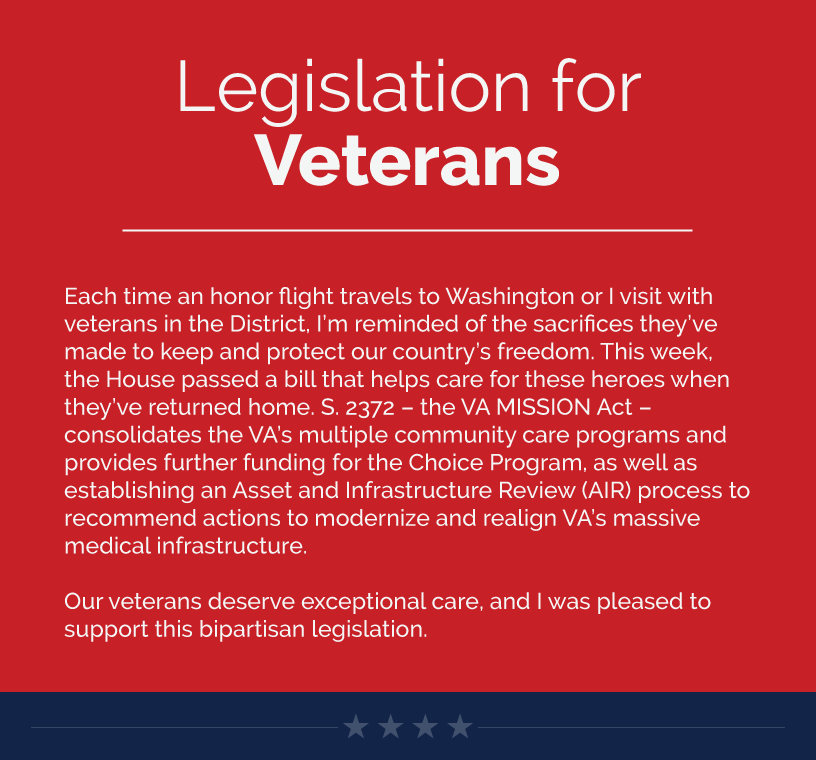 Legislation for
Veterans

Each time an honor flight travels to Washington or I visit with veterans in the District, I'm reminded of the sacrifices they've made to keep and protect our country's freedom. This week, the House passed a bill that helps care for these heroes when they've returned home. S. 2372 – the VA MISSION Act – consolidates the VA's multiple community care programs and provides further funding for the Choice Program, as well as establishing an Asset and Infrastructure Review (AIR) process to recommend actions to modernize and realign VA's massive medical infrastructure.

Our veterans deserve exceptional care, and I was pleased to support this bipartisan legislation.